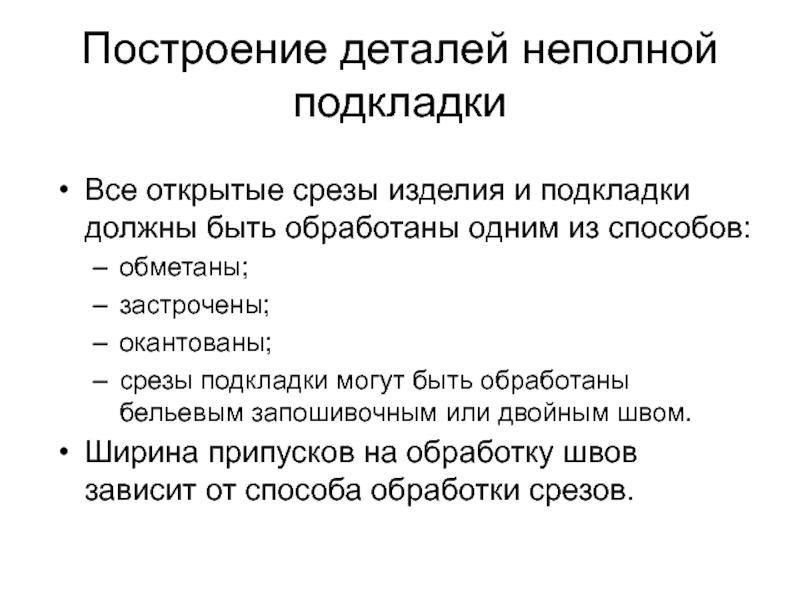 Построение деталей неполной подкладки

• Все открытые срезы изделия и подкладки должны быть обработаны одним из способов:
– обметаны;
– застрочены;
– окантованы;
– срезы подкладки могут быть обработаны бельевым запошивочным или двойным швом.
• Ширина припусков на обработку швов зависит от способа обработки срезов.